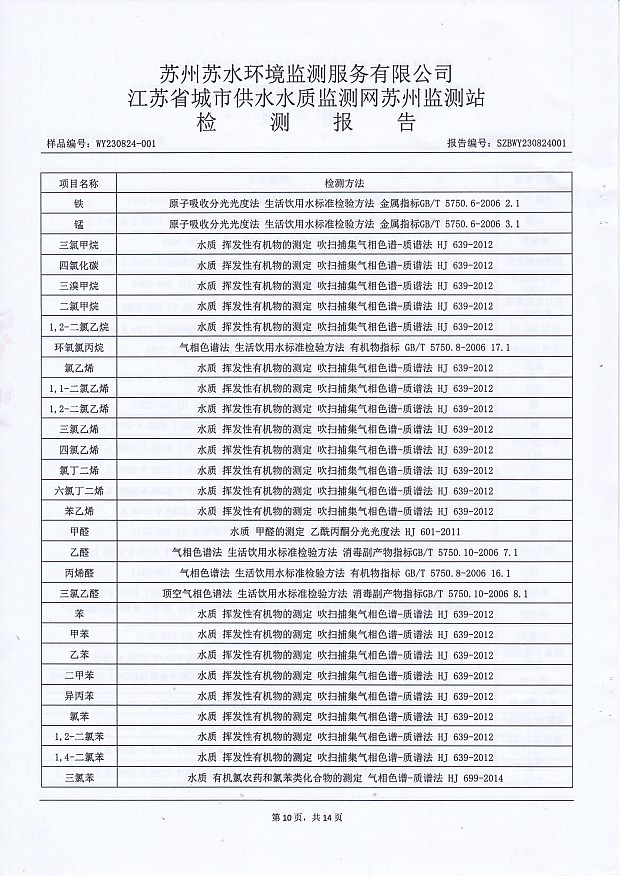 苏州苏水环境监测服务有限公司
江苏省城市供水水质监测网苏州监测站
检　测　报　告

样品编号：WY230824-001　　　　　　　　　　　　　　　　　　　　　　报告编号：SZBWY230824001

| 项目名称 | 检测方法 |
|---|---|
| 铁 | 原子吸收分光光度法 生活饮用水标准检验方法 金属指标GB/T 5750.6-2006 2.1 |
| 锰 | 原子吸收分光光度法 生活饮用水标准检验方法 金属指标GB/T 5750.6-2006 3.1 |
| 三氯甲烷 | 水质 挥发性有机物的测定 吹扫捕集气相色谱-质谱法 HJ 639-2012 |
| 四氯化碳 | 水质 挥发性有机物的测定 吹扫捕集气相色谱-质谱法 HJ 639-2012 |
| 三溴甲烷 | 水质 挥发性有机物的测定 吹扫捕集气相色谱-质谱法 HJ 639-2012 |
| 二氯甲烷 | 水质 挥发性有机物的测定 吹扫捕集气相色谱-质谱法 HJ 639-2012 |
| 1,2-二氯乙烷 | 水质 挥发性有机物的测定 吹扫捕集气相色谱-质谱法 HJ 639-2012 |
| 环氧氯丙烷 | 气相色谱法 生活饮用水标准检验方法 有机物指标 GB/T 5750.8-2006 17.1 |
| 氯乙烯 | 水质 挥发性有机物的测定 吹扫捕集气相色谱-质谱法 HJ 639-2012 |
| 1,1-二氯乙烯 | 水质 挥发性有机物的测定 吹扫捕集气相色谱-质谱法 HJ 639-2012 |
| 1,2-二氯乙烯 | 水质 挥发性有机物的测定 吹扫捕集气相色谱-质谱法 HJ 639-2012 |
| 三氯乙烯 | 水质 挥发性有机物的测定 吹扫捕集气相色谱-质谱法 HJ 639-2012 |
| 四氯乙烯 | 水质 挥发性有机物的测定 吹扫捕集气相色谱-质谱法 HJ 639-2012 |
| 氯丁二烯 | 水质 挥发性有机物的测定 吹扫捕集气相色谱-质谱法 HJ 639-2012 |
| 六氯丁二烯 | 水质 挥发性有机物的测定 吹扫捕集气相色谱-质谱法 HJ 639-2012 |
| 苯乙烯 | 水质 挥发性有机物的测定 吹扫捕集气相色谱-质谱法 HJ 639-2012 |
| 甲醛 | 水质 甲醛的测定 乙酰丙酮分光光度法 HJ 601-2011 |
| 乙醛 | 气相色谱法 生活饮用水标准检验方法 消毒副产物指标GB/T 5750.10-2006 7.1 |
| 丙烯醛 | 气相色谱法 生活饮用水标准检验方法 有机物指标 GB/T 5750.8-2006 16.1 |
| 三氯乙醛 | 顶空气相色谱法 生活饮用水标准检验方法 消毒副产物指标GB/T 5750.10-2006 8.1 |
| 苯 | 水质 挥发性有机物的测定 吹扫捕集气相色谱-质谱法 HJ 639-2012 |
| 甲苯 | 水质 挥发性有机物的测定 吹扫捕集气相色谱-质谱法 HJ 639-2012 |
| 乙苯 | 水质 挥发性有机物的测定 吹扫捕集气相色谱-质谱法 HJ 639-2012 |
| 二甲苯 | 水质 挥发性有机物的测定 吹扫捕集气相色谱-质谱法 HJ 639-2012 |
| 异丙苯 | 水质 挥发性有机物的测定 吹扫捕集气相色谱-质谱法 HJ 639-2012 |
| 氯苯 | 水质 挥发性有机物的测定 吹扫捕集气相色谱-质谱法 HJ 639-2012 |
| 1,2-二氯苯 | 水质 挥发性有机物的测定 吹扫捕集气相色谱-质谱法 HJ 639-2012 |
| 1,4-二氯苯 | 水质 挥发性有机物的测定 吹扫捕集气相色谱-质谱法 HJ 639-2012 |
| 三氯苯 | 水质 有机氯农药和氯苯类化合物的测定 气相色谱-质谱法 HJ 699-2014 |

第10页，共14页